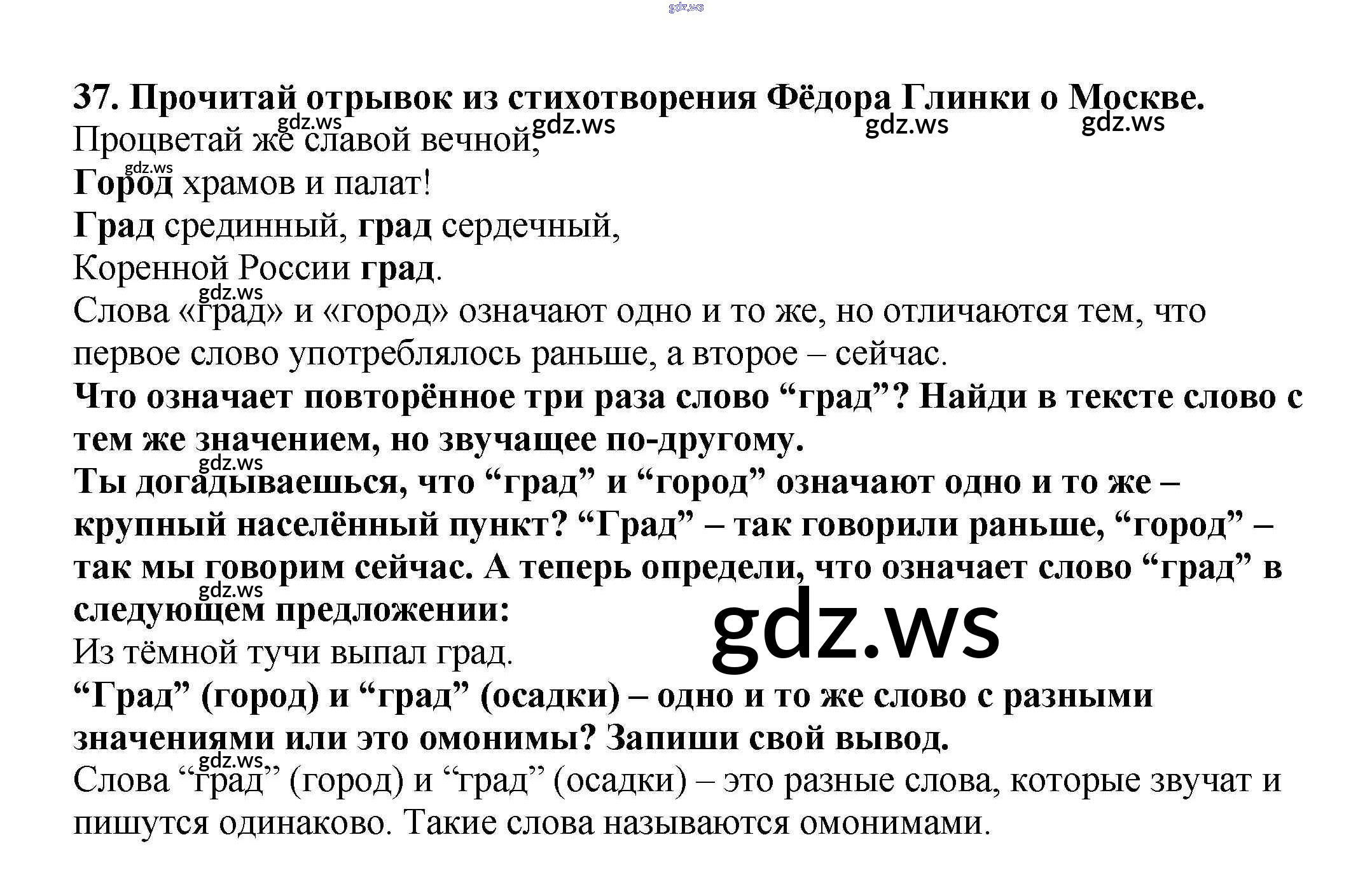 37. Прочитай отрывок из стихотворения Фёдора Глинки о Москве.
Процветай же славой вечной,
Город храмов и палат!
Град срединный, град сердечный,
Коренной России град.

Слова «град» и «город» означают одно и то же, но отличаются тем, что первое слово употреблялось раньше, а второе – сейчас.

Что означает повторённое три раза слово "град"? Найди в тексте слово с тем же значением, но звучащее по-другому.

Ты догадываешься, что "град" и "город" означают одно и то же – крупный населённый пункт? "Град" – так говорили раньше, "город" – так мы говорим сейчас. А теперь определи, что означает слово "град" в следующем предложении:

Из тёмной тучи выпал град.

"Град" (город) и "град" (осадки) – одно и то же слово с разными значениями или это омонимы? Запиши свой вывод.

Слова "град" (город) и "град" (осадки) – это разные слова, которые звучат и пишутся одинаково. Такие слова называются омонимами.

gdz.ws